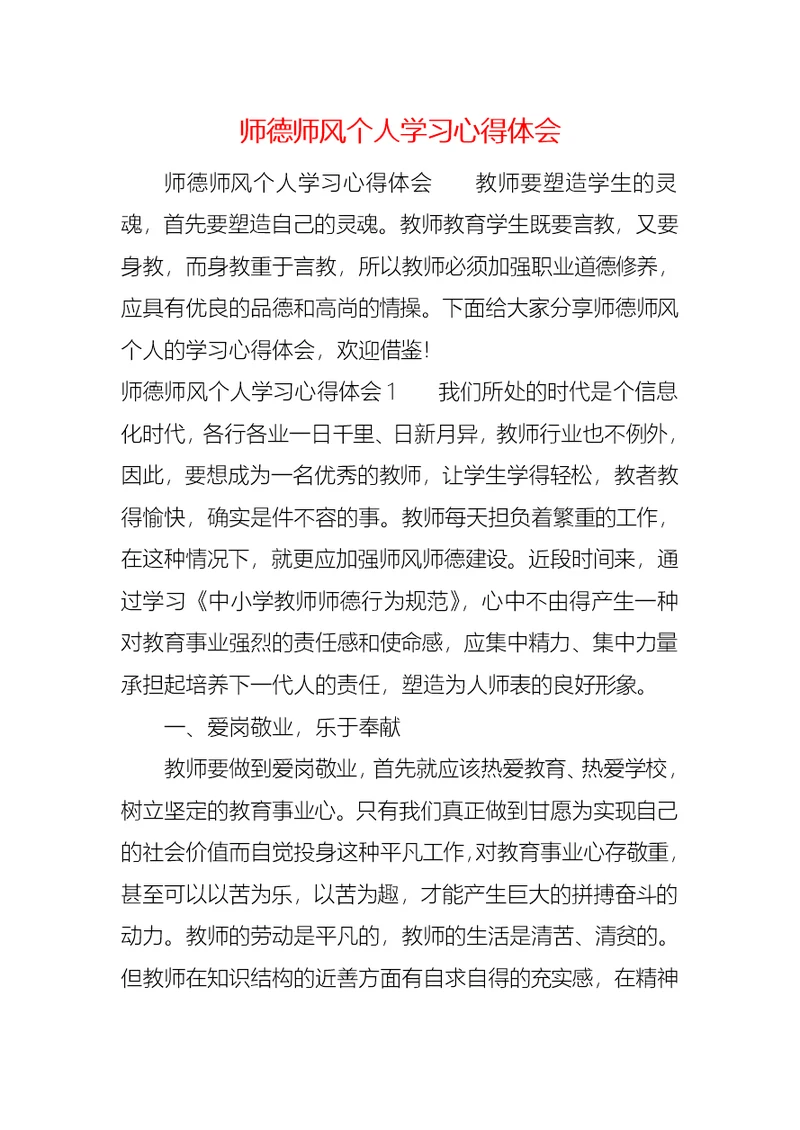 师德师风个人学习心得体会

师德师风个人学习心得体会　　教师要塑造学生的灵魂，首先要塑造自己的灵魂。教师教育学生既要言教，又要身教，而身教重于言教，所以教师必须加强职业道德修养，应具有优良的品德和高尚的情操。下面给大家分享师德师风个人的学习心得体会，欢迎借鉴!

师德师风个人学习心得体会 1　　我们所处的时代是个信息化时代，各行各业一日千里、日新月异，教师行业也不例外，因此，要想成为一名优秀的教师，让学生学得轻松，教者教得愉快，确实是件不容的事。教师每天担负着繁重的工作，在这种情况下，就更应加强师风师德建设。近段时间来，通过学习《中小学教师师德行为规范》，心中不由得产生一种对教育事业强烈的责任感和使命感，应集中精力、集中力量承担起培养下一代人的责任，塑造为人师表的良好形象。

一、爱岗敬业，乐于奉献

教师要做到爱岗敬业，首先就应该热爱教育、热爱学校，树立坚定的教育事业心。只有我们真正做到甘愿为实现自己的社会价值而自觉投身这种平凡工作，对教育事业心存敬重，甚至可以以苦为乐，以苦为趣，才能产生巨大的拼搏奋斗的动力。教师的劳动是平凡的，教师的生活是清苦、清贫的。但教师在知识结构的近善方面有自求自得的充实感，在精神